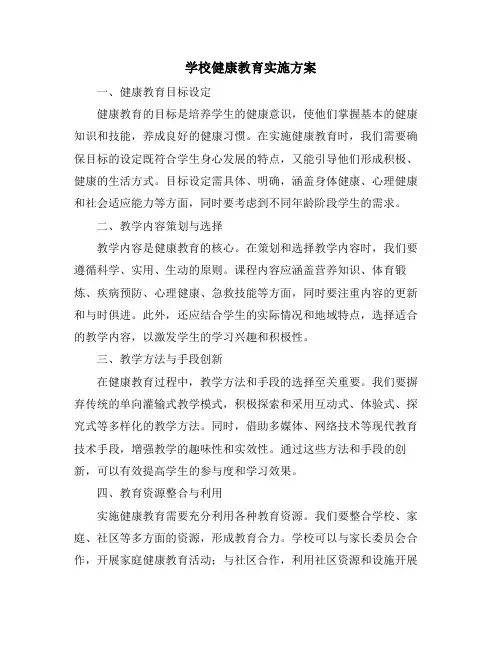 学校健康教育实施方案

一、健康教育目标设定

健康教育的目标是培养学生的健康意识，使他们掌握基本的健康知识和技能，养成良好的健康习惯。在实施健康教育时，我们需要确保目标的设定既符合学生身心发展的特点，又能引导他们形成积极、健康的生活方式。目标设定需具体、明确，涵盖身体健康、心理健康和社会适应能力等方面，同时要考虑到不同年龄阶段学生的需求。

二、教学内容策划与选择

教学内容是健康教育的核心。在策划和选择教学内容时，我们要遵循科学、实用、生动的原则。课程内容应涵盖营养知识、体育锻炼、疾病预防、心理健康、急救技能等方面，同时要注重内容的更新和与时俱进。此外，还应结合学生的实际情况和地域特点，选择适合的教学内容，以激发学生的学习兴趣和积极性。

三、教学方法与手段创新

在健康教育过程中，教学方法和手段的选择至关重要。我们要摒弃传统的单向灌输式教学模式，积极探索和采用互动式、体验式、探究式等多样化的教学方法。同时，借助多媒体、网络技术等现代教育技术手段，增强教学的趣味性和实效性。通过这些方法和手段的创新，可以有效提高学生的参与度和学习效果。

四、教育资源整合与利用

实施健康教育需要充分利用各种教育资源。我们要整合学校、家庭、社区等多方面的资源，形成教育合力。学校可以与家长委员会合作，开展家庭健康教育活动；与社区合作，利用社区资源和设施开展